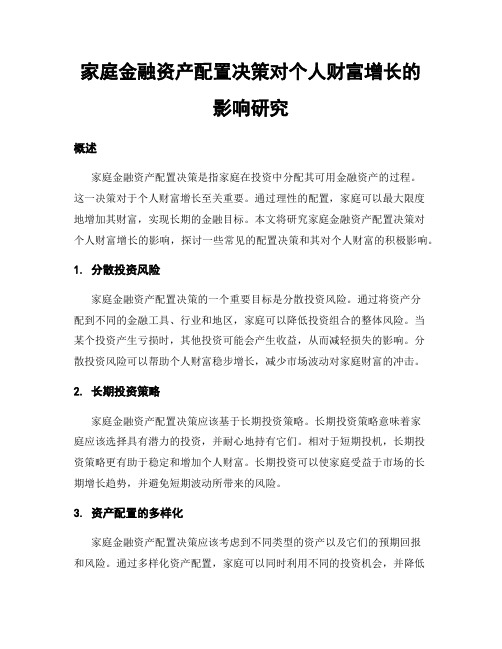 家庭金融资产配置决策对个人财富增长的影响研究

概述

家庭金融资产配置决策是指家庭在投资中分配其可用金融资产的过程。这一决策对于个人财富增长至关重要。通过理性的配置，家庭可以最大限度地增加其财富，实现长期的金融目标。本文将研究家庭金融资产配置决策对个人财富增长的影响，探讨一些常见的配置决策和其对个人财富的积极影响。

1. 分散投资风险

家庭金融资产配置决策的一个重要目标是分散投资风险。通过将资产分配到不同的金融工具、行业和地区，家庭可以降低投资组合的整体风险。当某个投资产生亏损时，其他投资可能会产生收益，从而减轻损失的影响。分散投资风险可以帮助个人财富稳步增长，减少市场波动对家庭财富的冲击。

2. 长期投资策略

家庭金融资产配置决策应该基于长期投资策略。长期投资策略意味着家庭应该选择具有潜力的投资，并耐心地持有它们。相对于短期投机，长期投资策略更有助于稳定和增加个人财富。长期投资可以使家庭受益于市场的长期增长趋势，并避免短期波动所带来的风险。

3. 资产配置的多样化

家庭金融资产配置决策应该考虑到不同类型的资产以及它们的预期回报和风险。通过多样化资产配置，家庭可以同时利用不同的投资机会，并降低